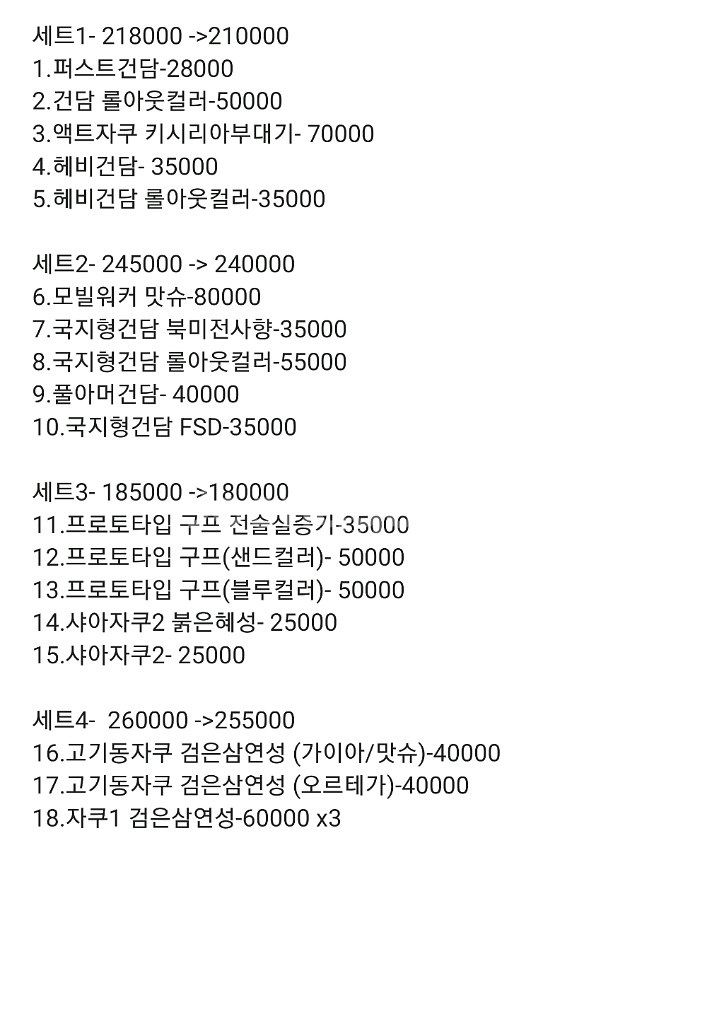 세트1- 218000 ->210000
1.퍼스트건담-28000
2.건담 롤아웃컬러-50000
3.액트자쿠 키시리아부대기- 70000
4.헤비건담- 35000
5.헤비건담 롤아웃컬러-35000

세트2- 245000 -> 240000
6.모빌워커 맛슈-80000
7.국지형건담 북미전사향-35000
8.국지형건담 롤아웃컬러-55000
9.풀아머건담- 40000
10.국지형건담 FSD-35000

세트3- 185000 ->180000
11.프로토타입 구프 전술실증기-35000
12.프로토타입 구프(샌드컬러)- 50000
13.프로토타입 구프(블루컬러)- 50000
14.샤아자쿠2 붉은혜성- 25000
15.샤아자쿠2- 25000

세트4- 260000 ->255000
16.고기동자쿠 검은삼연성 (가이아/맛슈)-40000
17.고기동자쿠 검은삼연성 (오르테가)-40000
18.자쿠1 검은삼연성-60000 x3